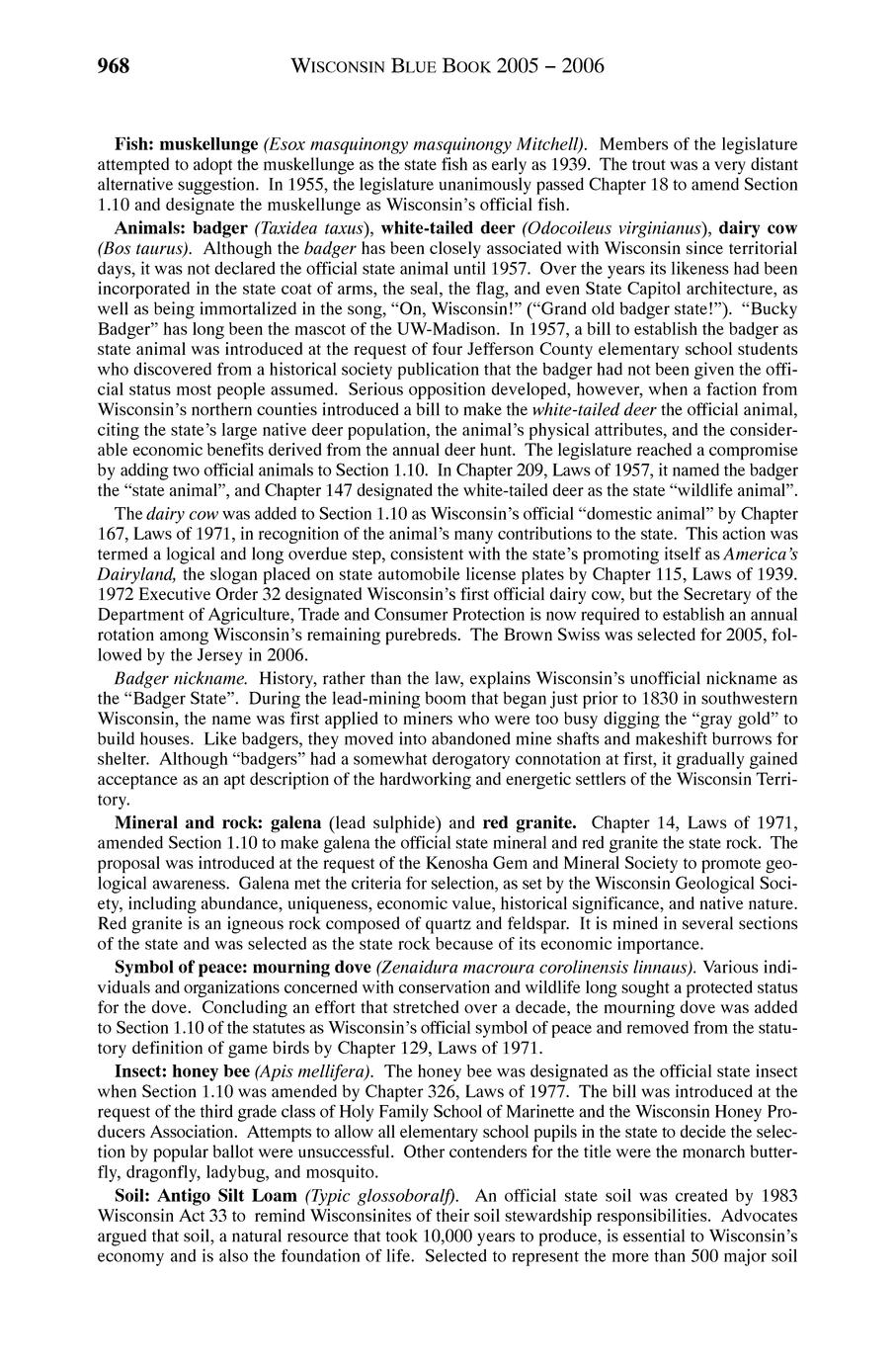 968 WISCONSIN BLUE BOOK 2005 – 2006

Fish: muskellunge (Esox masquinongy masquinongy Mitchell). Members of the legislature attempted to adopt the muskellunge as the state fish as early as 1939. The trout was a very distant alternative suggestion. In 1955, the legislature unanimously passed Chapter 18 to amend Section 1.10 and designate the muskellunge as Wisconsin's official fish.

Animals: badger (Taxidea taxus), white-tailed deer (Odocoileus virginianus), dairy cow (Bos taurus). Although the badger has been closely associated with Wisconsin since territorial days, it was not declared the official state animal until 1957. Over the years its likeness had been incorporated in the state coat of arms, the seal, the flag, and even State Capitol architecture, as well as being immortalized in the song, "On, Wisconsin!" ("Grand old badger state!"). "Bucky Badger" has long been the mascot of the UW-Madison. In 1957, a bill to establish the badger as state animal was introduced at the request of four Jefferson County elementary school students who discovered from a historical society publication that the badger had not been given the official status most people assumed. Serious opposition developed, however, when a faction from Wisconsin's northern counties introduced a bill to make the white-tailed deer the official animal, citing the state's large native deer population, the animal's physical attributes, and the considerable economic benefits derived from the annual deer hunt. The legislature reached a compromise by adding two official animals to Section 1.10. In Chapter 209, Laws of 1957, it named the badger the "state animal", and Chapter 147 designated the white-tailed deer as the state "wildlife animal".

The dairy cow was added to Section 1.10 as Wisconsin's official "domestic animal" by Chapter 167, Laws of 1971, in recognition of the animal's many contributions to the state. This action was termed a logical and long overdue step, consistent with the state's promoting itself as America's Dairyland, the slogan placed on state automobile license plates by Chapter 115, Laws of 1939. 1972 Executive Order 32 designated Wisconsin's first official dairy cow, but the Secretary of the Department of Agriculture, Trade and Consumer Protection is now required to establish an annual rotation among Wisconsin's remaining purebreds. The Brown Swiss was selected for 2005, followed by the Jersey in 2006.

Badger nickname. History, rather than the law, explains Wisconsin's unofficial nickname as the "Badger State". During the lead-mining boom that began just prior to 1830 in southwestern Wisconsin, the name was first applied to miners who were too busy digging the "gray gold" to build houses. Like badgers, they moved into abandoned mine shafts and makeshift burrows for shelter. Although "badgers" had a somewhat derogatory connotation at first, it gradually gained acceptance as an apt description of the hardworking and energetic settlers of the Wisconsin Territory.

Mineral and rock: galena (lead sulphide) and red granite. Chapter 14, Laws of 1971, amended Section 1.10 to make galena the official state mineral and red granite the state rock. The proposal was introduced at the request of the Kenosha Gem and Mineral Society to promote geological awareness. Galena met the criteria for selection, as set by the Wisconsin Geological Society, including abundance, uniqueness, economic value, historical significance, and native nature. Red granite is an igneous rock composed of quartz and feldspar. It is mined in several sections of the state and was selected as the state rock because of its economic importance.

Symbol of peace: mourning dove (Zenaidura macroura corolinensis linnaus). Various individuals and organizations concerned with conservation and wildlife long sought a protected status for the dove. Concluding an effort that stretched over a decade, the mourning dove was added to Section 1.10 of the statutes as Wisconsin's official symbol of peace and removed from the statutory definition of game birds by Chapter 129, Laws of 1971.

Insect: honey bee (Apis mellifera). The honey bee was designated as the official state insect when Section 1.10 was amended by Chapter 326, Laws of 1977. The bill was introduced at the request of the third grade class of Holy Family School of Marinette and the Wisconsin Honey Producers Association. Attempts to allow all elementary school pupils in the state to decide the selection by popular ballot were unsuccessful. Other contenders for the title were the monarch butterfly, dragonfly, ladybug, and mosquito.

Soil: Antigo Silt Loam (Typic glossoboralf). An official state soil was created by 1983 Wisconsin Act 33 to remind Wisconsinites of their soil stewardship responsibilities. Advocates argued that soil, a natural resource that took 10,000 years to produce, is essential to Wisconsin's economy and is also the foundation of life. Selected to represent the more than 500 major soil